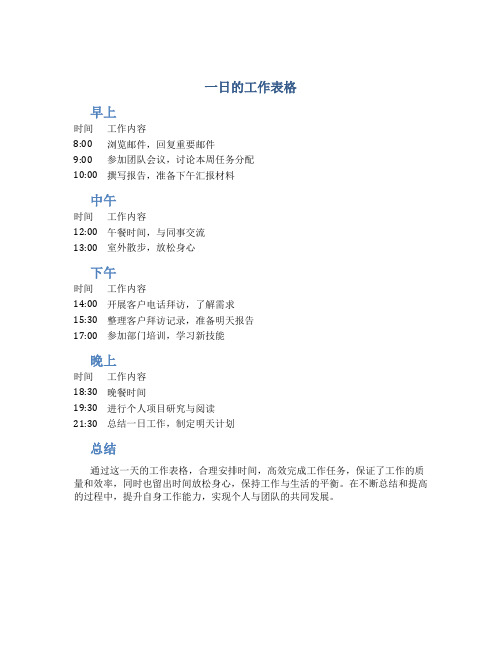 一日的工作表格

早上

| 时间 | 工作内容 |
|---|---|
| 8:00 | 浏览邮件，回复重要邮件 |
| 9:00 | 参加团队会议，讨论本周任务分配 |
| 10:00 | 撰写报告，准备下午汇报材料 |

中午

| 时间 | 工作内容 |
|---|---|
| 12:00 | 午餐时间，与同事交流 |
| 13:00 | 室外散步，放松身心 |

下午

| 时间 | 工作内容 |
|---|---|
| 14:00 | 开展客户电话拜访，了解需求 |
| 15:30 | 整理客户拜访记录，准备明天报告 |
| 17:00 | 参加部门培训，学习新技能 |

晚上

| 时间 | 工作内容 |
|---|---|
| 18:30 | 晚餐时间 |
| 19:30 | 进行个人项目研究与阅读 |
| 21:30 | 总结一日工作，制定明天计划 |

总结

通过这一天的工作表格，合理安排时间，高效完成工作任务，保证了工作的质量和效率，同时也留出时间放松身心，保持工作与生活的平衡。在不断总结和提高的过程中，提升自身工作能力，实现个人与团队的共同发展。